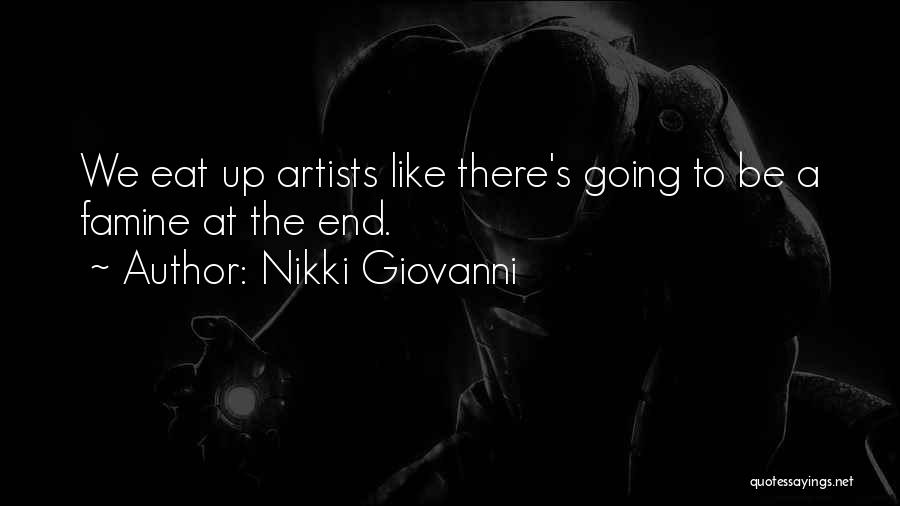 We eat up artists like there's going to be a famine at the end.

~ Author: Nikki Giovanni

quotessayings.net